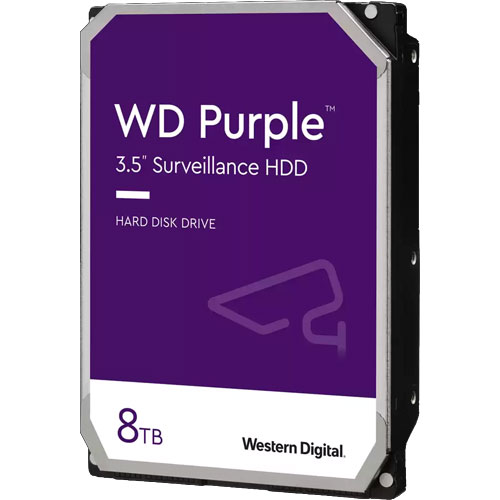 WD Purple™

3.5" Surveillance HDD

HARD DISK DRIVE

8TB

Western Digital.